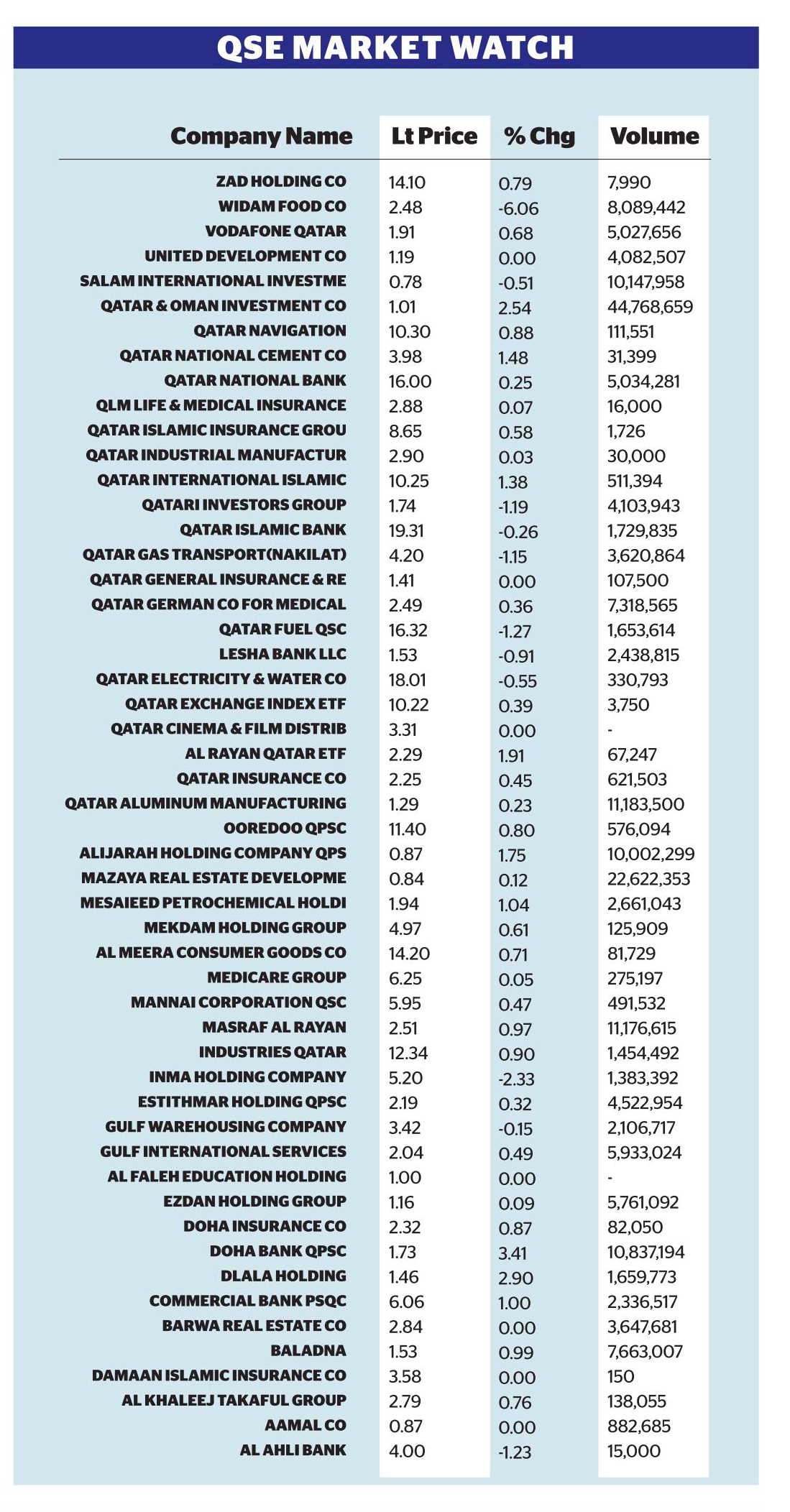 QSE MARKET WATCH

| Company Name | Lt Price | % Chg | Volume |
|---|---|---|---|
| ZAD HOLDING CO | 14.10 | 0.79 | 7,990 |
| WIDAM FOOD CO | 2.48 | -6.06 | 8,089,442 |
| VODAFONE QATAR | 1.91 | 0.68 | 5,027,656 |
| UNITED DEVELOPMENT CO | 1.19 | 0.00 | 4,082,507 |
| SALAM INTERNATIONAL INVESTME | 0.78 | -0.51 | 10,147,958 |
| QATAR & OMAN INVESTMENT CO | 1.01 | 2.54 | 44,768,659 |
| QATAR NAVIGATION | 10.30 | 0.88 | 111,551 |
| QATAR NATIONAL CEMENT CO | 3.98 | 1.48 | 31,399 |
| QATAR NATIONAL BANK | 16.00 | 0.25 | 5,034,281 |
| QLM LIFE & MEDICAL INSURANCE | 2.88 | 0.07 | 16,000 |
| QATAR ISLAMIC INSURANCE GROU | 8.65 | 0.58 | 1,726 |
| QATAR INDUSTRIAL MANUFACTUR | 2.90 | 0.03 | 30,000 |
| QATAR INTERNATIONAL ISLAMIC | 10.25 | 1.38 | 511,394 |
| QATARI INVESTORS GROUP | 1.74 | -1.19 | 4,103,943 |
| QATAR ISLAMIC BANK | 19.31 | -0.26 | 1,729,835 |
| QATAR GAS TRANSPORT(NAKILAT) | 4.20 | -1.15 | 3,620,864 |
| QATAR GENERAL INSURANCE & RE | 1.41 | 0.00 | 107,500 |
| QATAR GERMAN CO FOR MEDICAL | 2.49 | 0.36 | 7,318,565 |
| QATAR FUEL QSC | 16.32 | -1.27 | 1,653,614 |
| LESHA BANK LLC | 1.53 | -0.91 | 2,438,815 |
| QATAR ELECTRICITY & WATER CO | 18.01 | -0.55 | 330,793 |
| QATAR EXCHANGE INDEX ETF | 10.22 | 0.39 | 3,750 |
| QATAR CINEMA & FILM DISTRIB | 3.31 | 0.00 | - |
| AL RAYAN QATAR ETF | 2.29 | 1.91 | 67,247 |
| QATAR INSURANCE CO | 2.25 | 0.45 | 621,503 |
| QATAR ALUMINUM MANUFACTURING | 1.29 | 0.23 | 11,183,500 |
| OOREDOO QPSC | 11.40 | 0.80 | 576,094 |
| ALIJARAH HOLDING COMPANY QPS | 0.87 | 1.75 | 10,002,299 |
| MAZAYA REAL ESTATE DEVELOPME | 0.84 | 0.12 | 22,622,353 |
| MESAIEED PETROCHEMICAL HOLDI | 1.94 | 1.04 | 2,661,043 |
| MEKDAM HOLDING GROUP | 4.97 | 0.61 | 125,909 |
| AL MEERA CONSUMER GOODS CO | 14.20 | 0.71 | 81,729 |
| MEDICARE GROUP | 6.25 | 0.05 | 275,197 |
| MANNAI CORPORATION QSC | 5.95 | 0.47 | 491,532 |
| MASRAF AL RAYAN | 2.51 | 0.97 | 11,176,615 |
| INDUSTRIES QATAR | 12.34 | 0.90 | 1,454,492 |
| INMA HOLDING COMPANY | 5.20 | -2.33 | 1,383,392 |
| ESTITHMAR HOLDING QPSC | 2.19 | 0.32 | 4,522,954 |
| GULF WAREHOUSING COMPANY | 3.42 | -0.15 | 2,106,717 |
| GULF INTERNATIONAL SERVICES | 2.04 | 0.49 | 5,933,024 |
| AL FALEH EDUCATION HOLDING | 1.00 | 0.00 | - |
| EZDAN HOLDING GROUP | 1.16 | 0.09 | 5,761,092 |
| DOHA INSURANCE CO | 2.32 | 0.87 | 82,050 |
| DOHA BANK QPSC | 1.73 | 3.41 | 10,837,194 |
| DLALA HOLDING | 1.46 | 2.90 | 1,659,773 |
| COMMERCIAL BANK PSQC | 6.06 | 1.00 | 2,336,517 |
| BARWA REAL ESTATE CO | 2.84 | 0.00 | 3,647,681 |
| BALADNA | 1.53 | 0.99 | 7,663,007 |
| DAMAAN ISLAMIC INSURANCE CO | 3.58 | 0.00 | 150 |
| AL KHALEEJ TAKAFUL GROUP | 2.79 | 0.76 | 138,055 |
| AAMAL CO | 0.87 | 0.00 | 882,685 |
| AL AHLI BANK | 4.00 | -1.23 | 15,000 |